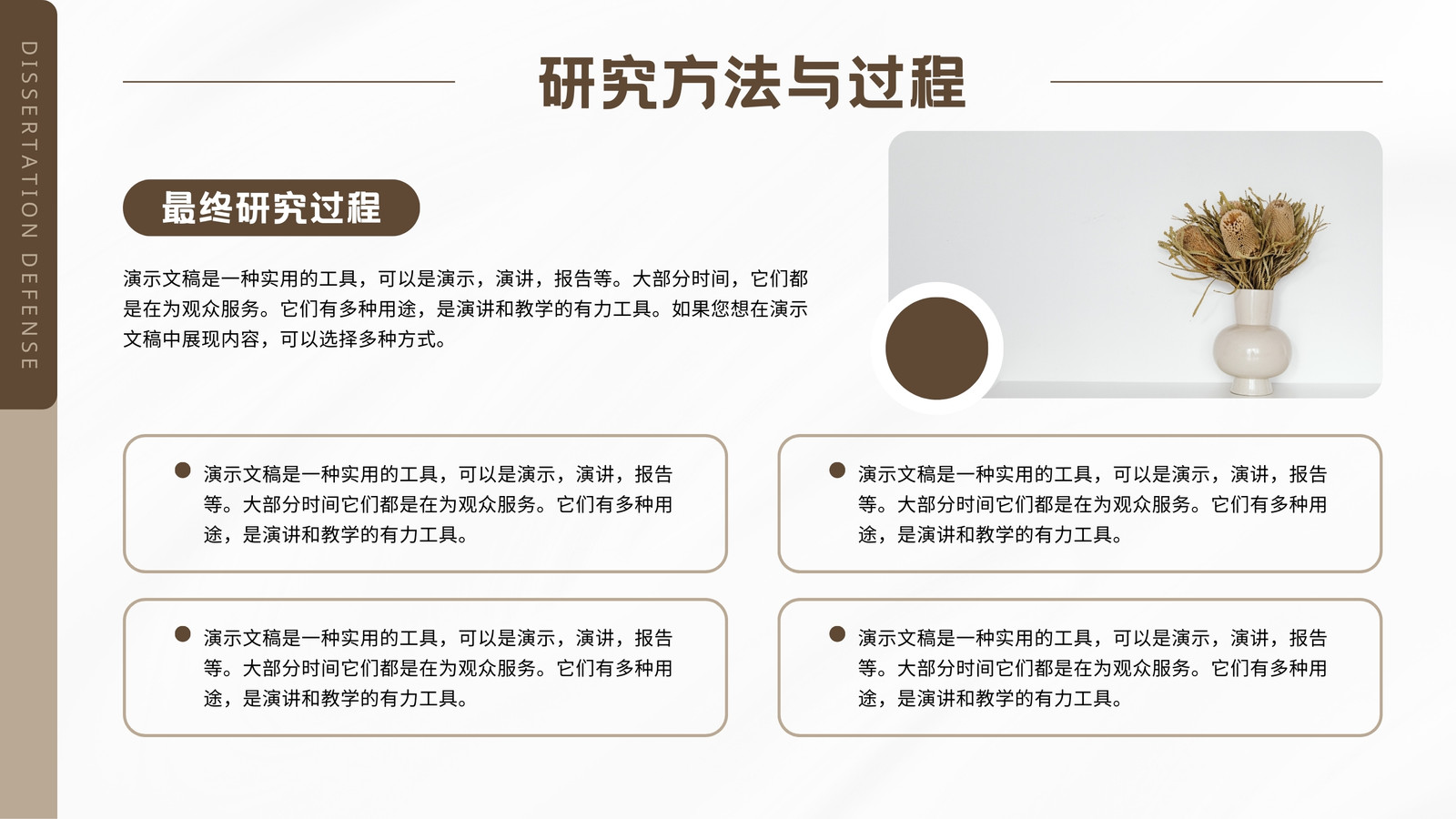 DISSERTATION DEFENSE

研究方法与过程

最终研究过程

演示文稿是一种实用的工具，可以是演示，演讲，报告等。大部分时间，它们都是在为观众服务。它们有多种用途，是演讲和教学的有力工具。如果您想在演示文稿中展现内容，可以选择多种方式。

演示文稿是一种实用的工具，可以是演示，演讲，报告等。大部分时间它们都是在为观众服务。它们有多种用途，是演讲和教学的有力工具。

演示文稿是一种实用的工具，可以是演示，演讲，报告等。大部分时间它们都是在为观众服务。它们有多种用途，是演讲和教学的有力工具。

演示文稿是一种实用的工具，可以是演示，演讲，报告等。大部分时间它们都是在为观众服务。它们有多种用途，是演讲和教学的有力工具。

演示文稿是一种实用的工具，可以是演示，演讲，报告等。大部分时间它们都是在为观众服务。它们有多种用途，是演讲和教学的有力工具。